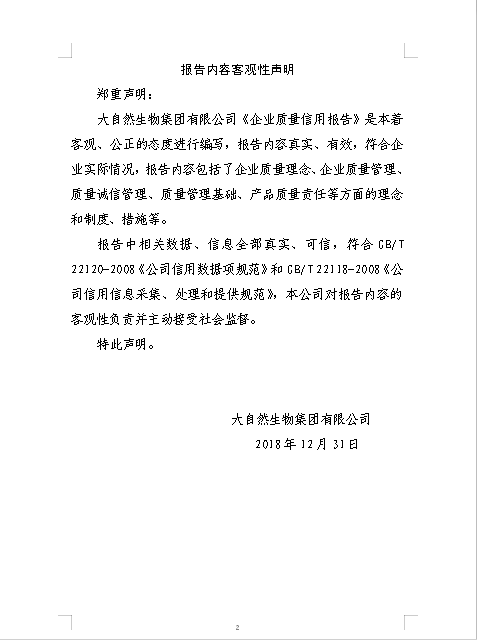 报告内容客观性声明

郑重声明：

大自然生物集团有限公司《企业质量信用报告》是本着客观、公正的态度进行编写，报告内容真实、有效，符合企业实际情况，报告内容包括了企业质量理念、企业质量管理、质量诚信管理、质量管理基础、产品质量责任等方面的理念和制度、措施等。

报告中相关数据、信息全部真实、可信，符合 GB/T 22120-2008《公司信用数据项规范》和 GB/T 22118-2008《公司信用信息采集、处理和提供规范》，本公司对报告内容的客观性负责并主动接受社会监督。

特此声明。

大自然生物集团有限公司

2018 年 12 月 31 日

2